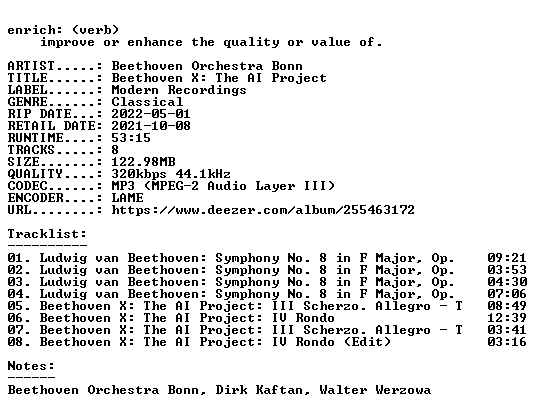 enrich: (verb)
improve or enhance the quality or value of.

ARTIST.....: Beethoven Orchestra Bonn
TITLE......: Beethoven X: The AI Project
LABEL......: Modern Recordings
GENRE......: Classical
RIP DATE...: 2022-05-01
RETAIL DATE: 2021-10-08
RUNTIME....: 53:15
TRACKS.....: 8
SIZE.......: 122.98MB
QUALITY....: 320kbps 44.1kHz
CODEC......: MP3 (MPEG-2 Audio Layer III)
ENCODER....: LAME
URL........: https://www.deezer.com/album/255463172

Tracklist:
----------

01. Ludwig van Beethoven: Symphony No. 8 in F Major, Op. 09:21
02. Ludwig van Beethoven: Symphony No. 8 in F Major, Op. 03:53
03. Ludwig van Beethoven: Symphony No. 8 in F Major, Op. 04:30
04. Ludwig van Beethoven: Symphony No. 8 in F Major, Op. 07:06
05. Beethoven X: The AI Project: III Scherzo. Allegro - T 08:49
06. Beethoven X: The AI Project: IV Rondo 12:39
07. Beethoven X: The AI Project: III Scherzo. Allegro - T 03:41
08. Beethoven X: The AI Project: IV Rondo (Edit) 03:16

Notes:
------

Beethoven Orchestra Bonn, Dirk Kaftan, Walter Werzowa